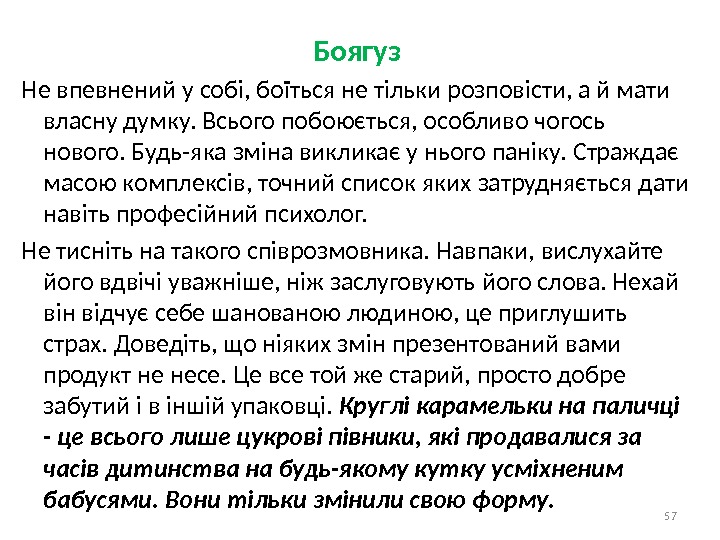 Боягуз

Не впевнений у собі, боїться не тільки розповісти, а й мати власну думку. Всього побоюється, особливо чогось нового. Будь-яка зміна викликає у нього паніку. Страждає масою комплексів, точний список яких затрудняється дати навіть професійний психолог.

Не тисніть на такого співрозмовника. Навпаки, вислухайте його вдвічі уважніше, ніж заслуговують його слова. Нехай він відчує себе шанованою людиною, це приглушить страх. Доведіть, що ніяких змін презентований вами продукт не несе. Це все той же старий, просто добре забутий і в іншій упаковці. Круглі карамельки на паличці - це всього лише цукрові півники, які продавалися за часів дитинства на будь-якому кутку усміхненим бабусями. Вони тільки змінили свою форму.

57